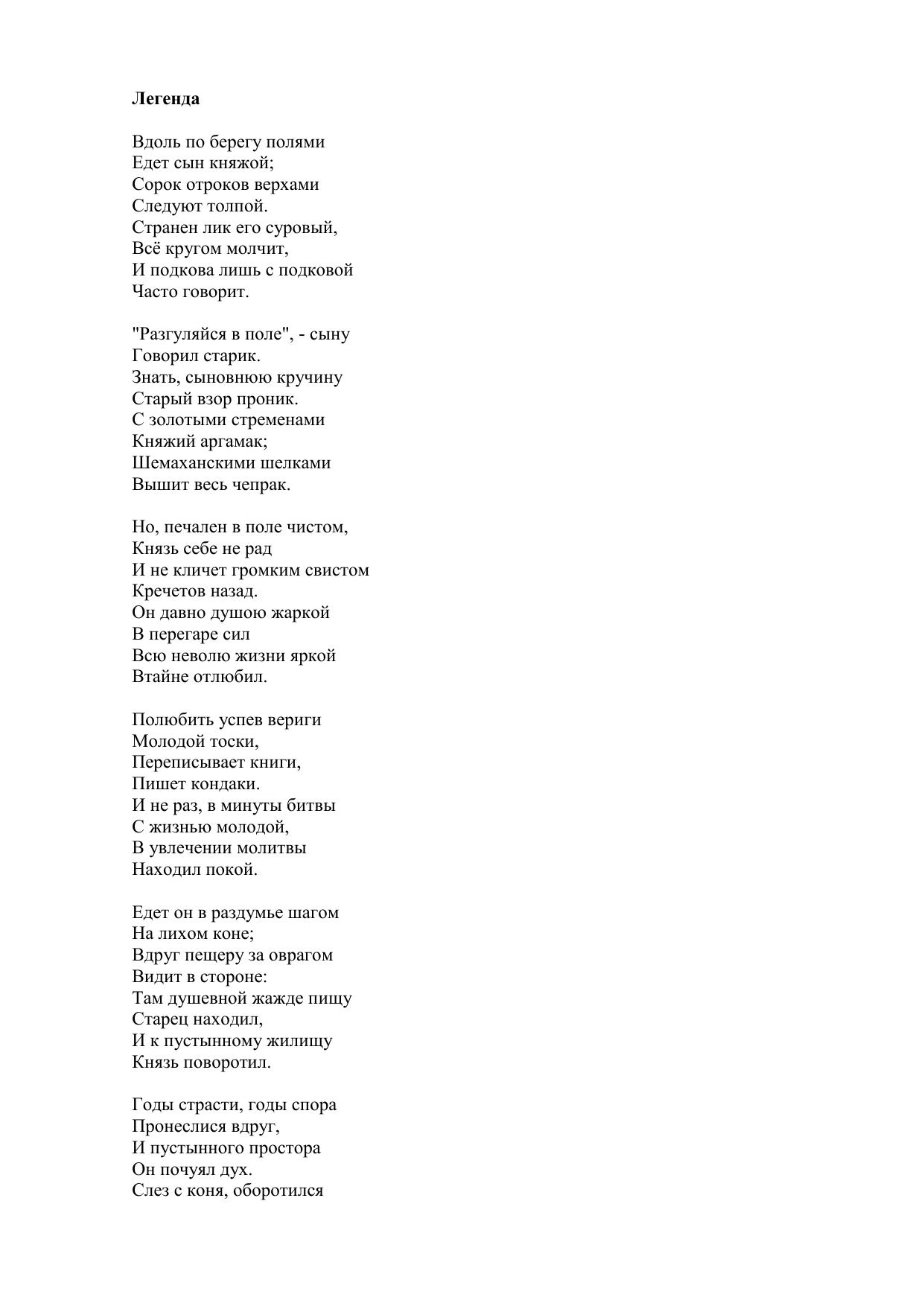 **Легенда**

Вдоль по берегу полями
Едет сын княжой;
Сорок отроков верхами
Следуют толпой.
Странен лик его суровый,
Всё кругом молчит,
И подкова лишь с подковой
Часто говорит.

"Разгуляйся в поле", - сыну
Говорил старик.
Знать, сыновнюю кручину
Старый взор проник.
С золотыми стременами
Княжий аргамак;
Шемаханскими шелками
Вышит весь чепрак.

Но, печален в поле чистом,
Князь себе не рад
И не кличет громким свистом
Кречетов назад.
Он давно душою жаркой
В перегаре сил
Всю неволю жизни яркой
Втайне отлюбил.

Полюбить успев вериги
Молодой тоски,
Переписывает книги,
Пишет кондаки.
И не раз, в минуты битвы
С жизнью молодой,
В увлечении молитвы
Находил покой.

Едет он в раздумье шагом
На лихом коне;
Вдруг пещеру за оврагом
Видит в стороне:
Там душевной жажде пищу
Старец находил,
И к пустынному жилищу
Князь поворотил.

Годы страсти, годы спора
Пронеслися вдруг,
И пустынного простора
Он почуял дух.
Слез с коня, оборотился